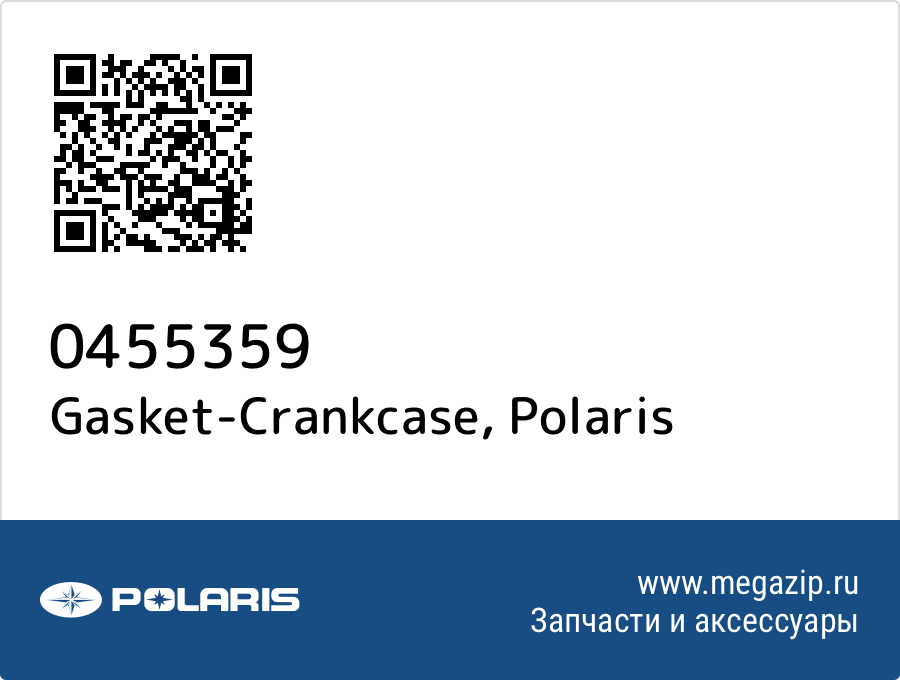 0455359
Gasket-Crankcase, Polaris

POLARIS

www.megazip.ru
Запчасти и аксессуары